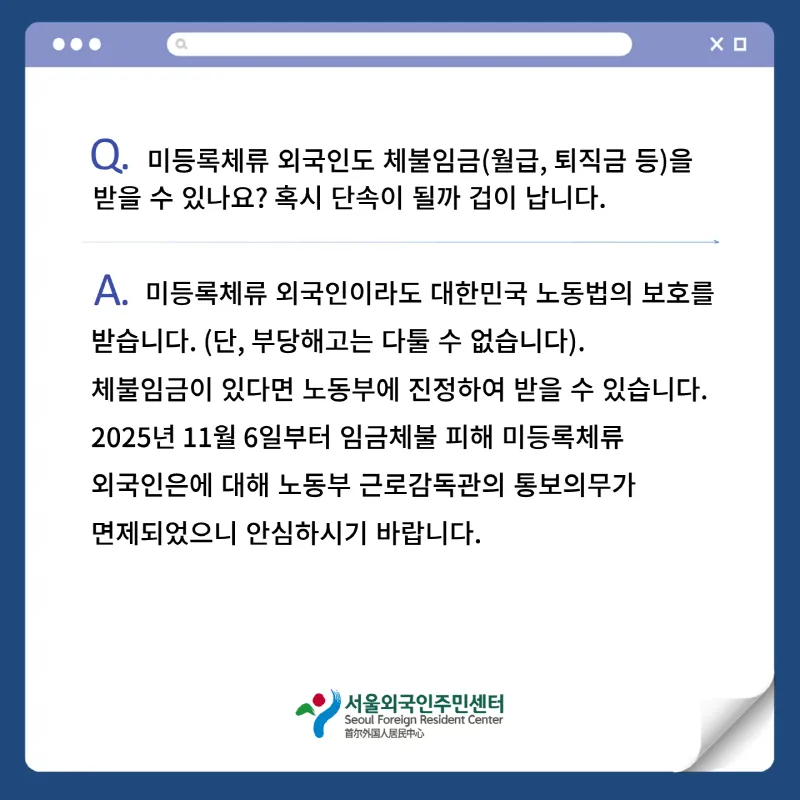 Q. 미등록체류 외국인도 체불임금(월급, 퇴직금 등)을 받을 수 있나요? 혹시 단속이 될까 겁이 납니다.

A. 미등록체류 외국인이라도 대한민국 노동법의 보호를 받습니다. (단, 부당해고는 다툴 수 없습니다).
체불임금이 있다면 노동부에 진정하여 받을 수 있습니다.
2025년 11월 6일부터 임금체불 피해 미등록체류 외국인은에 대해 노동부 근로감독관의 통보의무가 면제되었으니 안심하시기 바랍니다.

서울외국인주민센터
Seoul Foreign Resident Center
首尔外国人居民中心